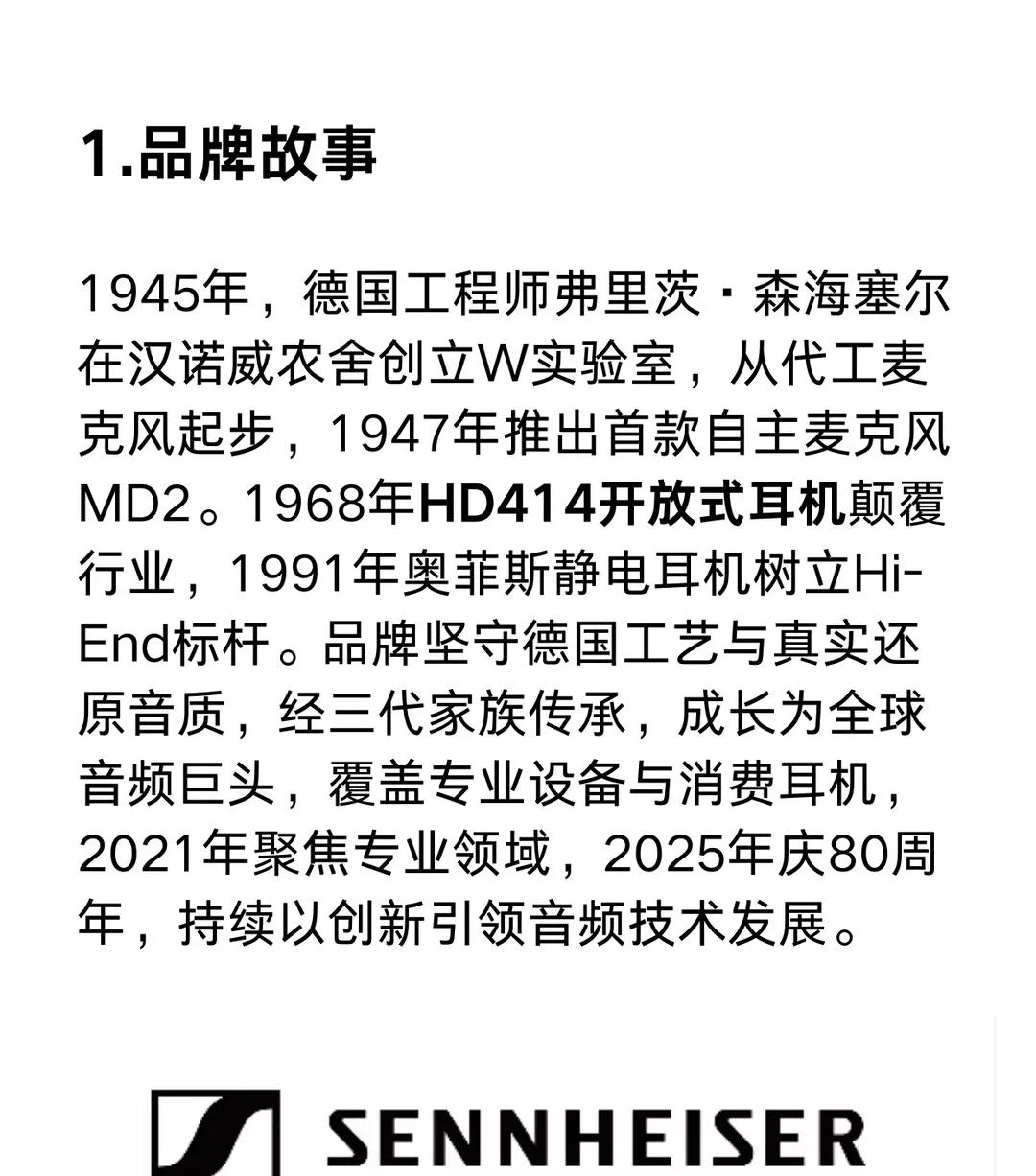 1.品牌故事

1945年，德国工程师弗里茨·森海塞尔在汉诺威农舍创立W实验室，从代工麦克风起步，1947年推出首款自主麦克风MD2。1968年HD414开放式耳机颠覆行业，1991年奥菲斯静电耳机树立Hi-End标杆。品牌坚守德国工艺与真实还原音质，经三代家族传承，成长为全球音频巨头，覆盖专业设备与消费耳机，2021年聚焦专业领域，2025年庆80周年，持续以创新引领音频技术发展。

SENNHEISER